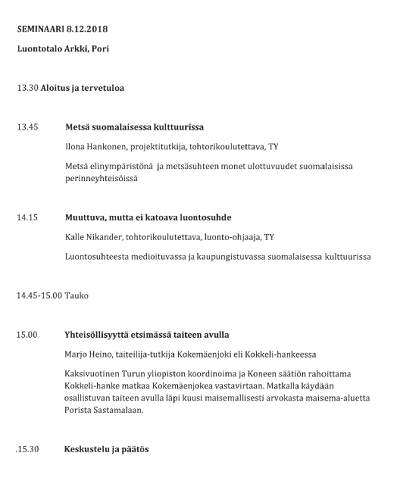 SEMINAARI 8.12.2018

Luontotalo Arkki, Pori

13.30 Aloitus ja tervetuloa

13.45 Metsä suomalaisessa kulttuurissa

Ilona Hankonen, projektitutkija, tohtorikoulutettava, TY

Metsä elinympäristönä ja metsäsuhteen monet ulottuvuudet suomalaisissa perinneyhteisöissä

14.15 Muuttuva, mutta ei katoava luontosuhde

Kalle Nikander, tohtorikoulutettava, luonto-ohjaaja, TY

Luontosuhteesta medioituvassa ja kaupungistuvassa suomalaisessa kulttuurissa

14.45-15.00 Tauko

15.00 Yhteisöllisyyttä etsimässä taiteen avulla

Marjo Heino, taiteilija-tutkija Kokemäenjoki eli Kokkeli-hankeessa

Kaksivuotinen Turun yliopiston koordinoima ja Koneen säätiön rahoittama Kokkeli-hanke matkaa Kokemäenjokea vastavirtaan. Matkalla käydään osallistuvan taiteen avulla läpi kuusi maisemallisesti arvokasta maisema-aluetta Porista Sastamalaan.

.15.30 Keskustelu ja päätös